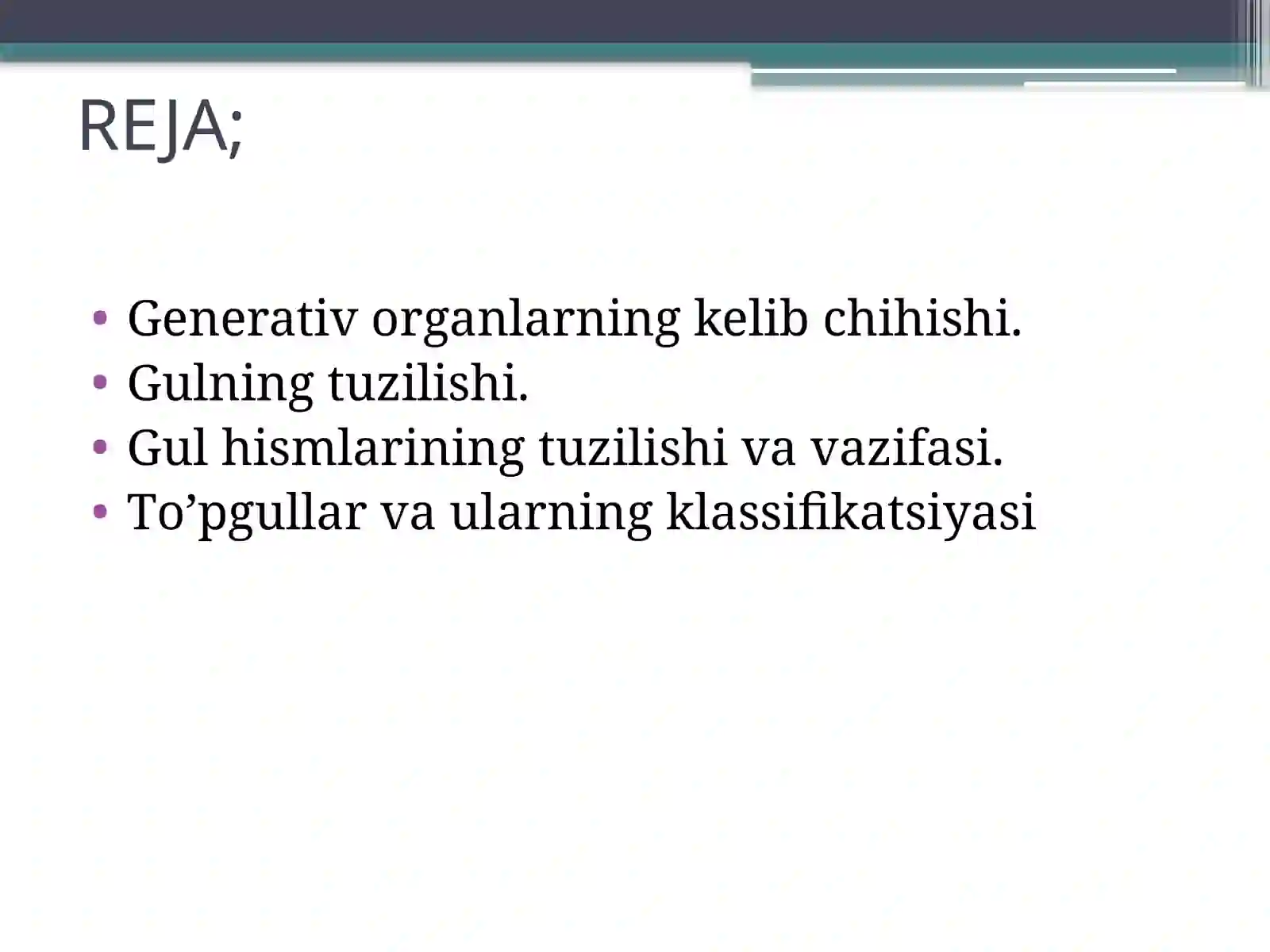 REJA;

• Generativ organlarning kelib chihishi.
• Gulning tuzilishi.
• Gul hismlarining tuzilishi va vazifasi.
• To’pgullar va ularning klassifikatsiyasi